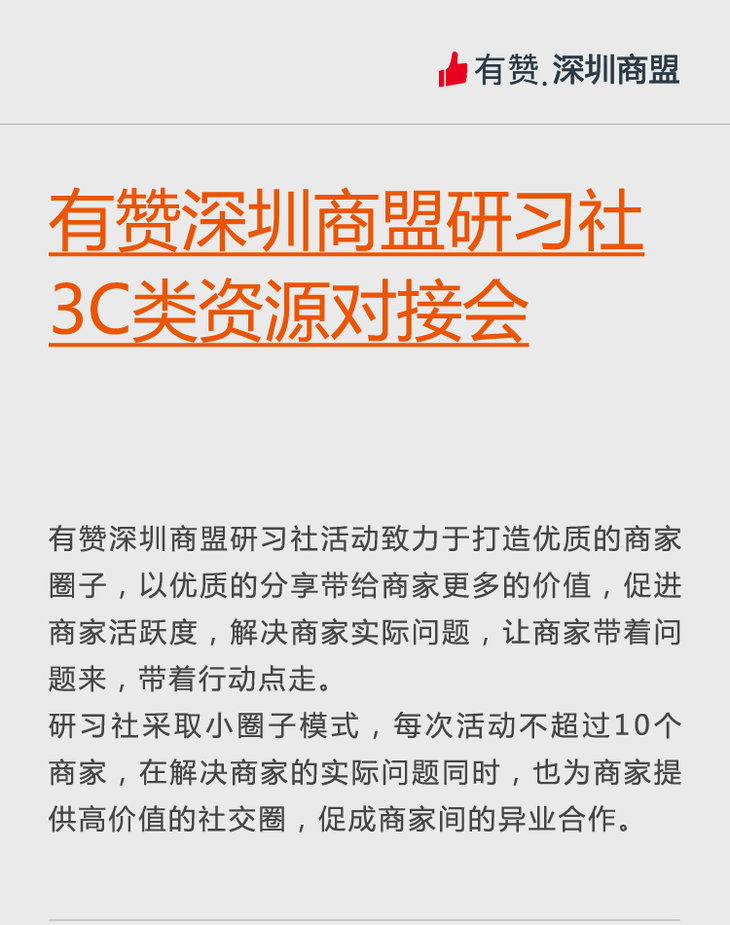 有赞.深圳商盟

有赞深圳商盟研习社
3C类资源对接会

有赞深圳商盟研习社活动致力于打造优质的商家圈子，以优质的分享带给商家更多的价值，促进商家活跃度，解决商家实际问题，让商家带着问题来，带着行动点走。
研习社采取小圈子模式，每次活动不超过10个商家，在解决商家的实际问题同时，也为商家提供高价值的社交圈，促成商家间的异业合作。